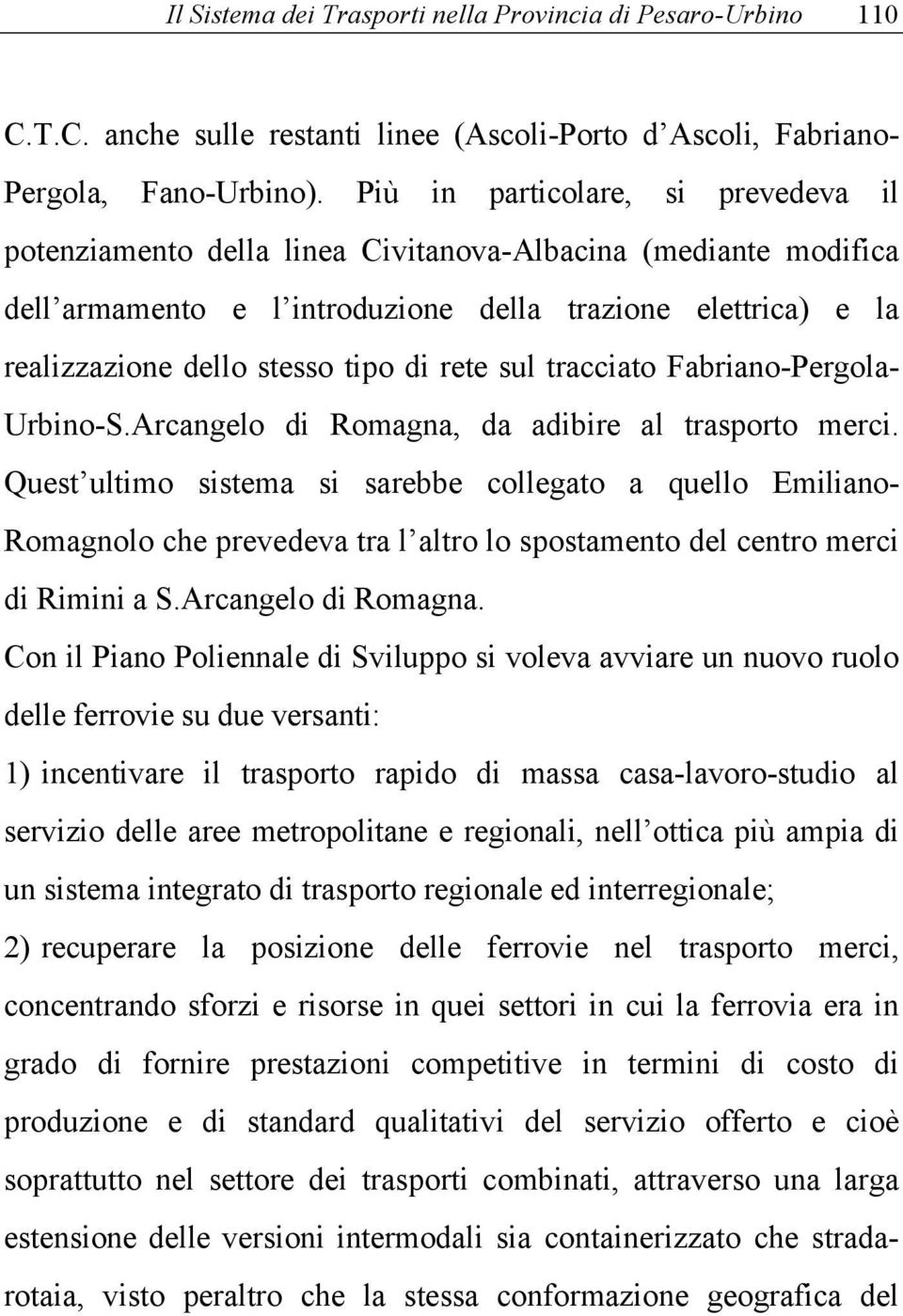 Il Sistema dei Trasporti nella Provincia di Pesaro-Urbino 110

C.T.C. anche sulle restanti linee (Ascoli-Porto d'Ascoli, Fabriano-Pergola, Fano-Urbino). Più in particolare, si prevedeva il potenziamento della linea Civitanova-Albacina (mediante modifica dell'armamento e l'introduzione della trazione elettrica) e la realizzazione dello stesso tipo di rete sul tracciato Fabriano-Pergola-Urbino-S.Arcangelo di Romagna, da adibire al trasporto merci. Quest'ultimo sistema si sarebbe collegato a quello Emiliano-Romagnolo che prevedeva tra l'altro lo spostamento del centro merci di Rimini a S.Arcangelo di Romagna.

Con il Piano Poliennale di Sviluppo si voleva avviare un nuovo ruolo delle ferrovie su due versanti:

1) incentivare il trasporto rapido di massa casa-lavoro-studio al servizio delle aree metropolitane e regionali, nell'ottica più ampia di un sistema integrato di trasporto regionale ed interregionale;

2) recuperare la posizione delle ferrovie nel trasporto merci, concentrando sforzi e risorse in quei settori in cui la ferrovia era in grado di fornire prestazioni competitive in termini di costo di produzione e di standard qualitativi del servizio offerto e cioè soprattutto nel settore dei trasporti combinati, attraverso una larga estensione delle versioni intermodali sia containerizzato che strada-rotaia, visto peraltro che la stessa conformazione geografica del